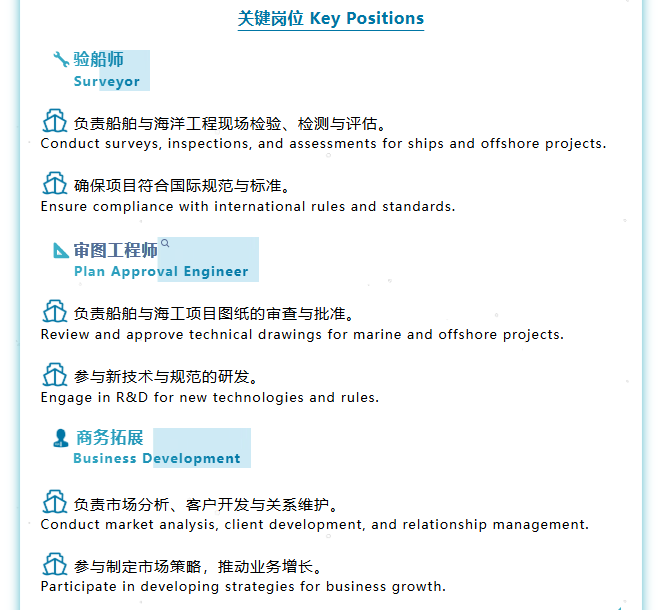 关键岗位 Key Positions

验船师
Surveyor

负责船舶与海洋工程现场检验、检测与评估。
Conduct surveys, inspections, and assessments for ships and offshore projects.

确保项目符合国际规范与标准。
Ensure compliance with international rules and standards.

审图工程师
Plan Approval Engineer

负责船舶与海工项目图纸的审查与批准。
Review and approve technical drawings for marine and offshore projects.

参与新技术与规范的研发。
Engage in R&D for new technologies and rules.

商务拓展
Business Development

负责市场分析、客户开发与关系维护。
Conduct market analysis, client development, and relationship management.

参与制定市场策略，推动业务增长。
Participate in developing strategies for business growth.